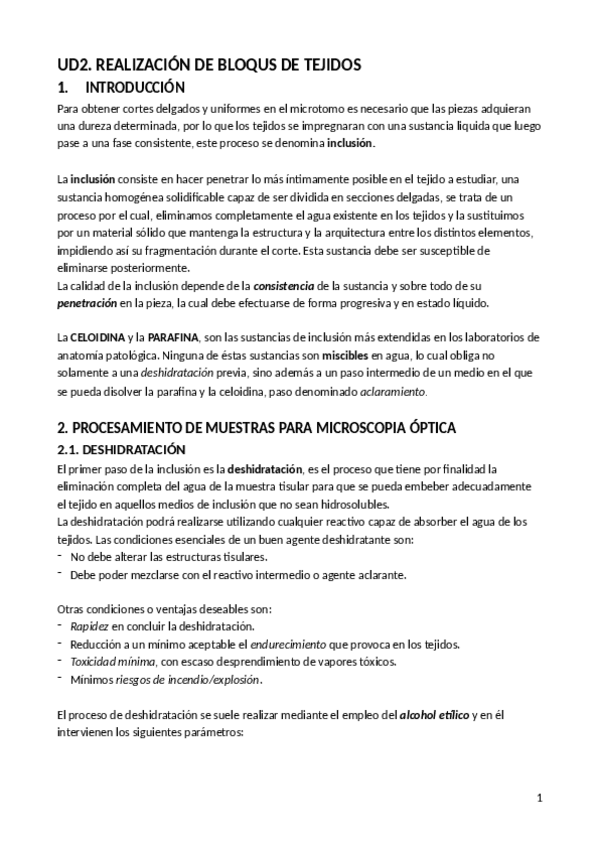 UD2. REALIZACIÓN DE BLOQUS DE TEJIDOS

1. INTRODUCCIÓN

Para obtener cortes delgados y uniformes en el microtomo es necesario que las piezas adquieran una dureza determinada, por lo que los tejidos se impregnaran con una sustancia liquida que luego pase a una fase consistente, este proceso se denomina inclusión.

La inclusión consiste en hacer penetrar lo más íntimamente posible en el tejido a estudiar, una sustancia homogénea solidificable capaz de ser dividida en secciones delgadas, se trata de un proceso por el cual, eliminamos completamente el agua existente en los tejidos y la sustituimos por un material sólido que mantenga la estructura y la arquitectura entre los distintos elementos, impidiendo así su fragmentación durante el corte. Esta sustancia debe ser susceptible de eliminarse posteriormente.
La calidad de la inclusión depende de la consistencia de la sustancia y sobre todo de su penetración en la pieza, la cual debe efectuarse de forma progresiva y en estado líquido.

La CELOIDINA y la PARAFINA, son las sustancias de inclusión más extendidas en los laboratorios de anatomía patológica. Ninguna de éstas sustancias son miscibles en agua, lo cual obliga no solamente a una deshidratación previa, sino además a un paso intermedio de un medio en el que se pueda disolver la parafina y la celoidina, paso denominado aclaramiento.

2. PROCESAMIENTO DE MUESTRAS PARA MICROSCOPIA ÓPTICA

2.1. DESHIDRATACIÓN

El primer paso de la inclusión es la deshidratación, es el proceso que tiene por finalidad la eliminación completa del agua de la muestra tisular para que se pueda embeber adecuadamente el tejido en aquellos medios de inclusión que no sean hidrosolubles.
La deshidratación podrá realizarse utilizando cualquier reactivo capaz de absorber el agua de los tejidos. Las condiciones esenciales de un buen agente deshidratante son:
- No debe alterar las estructuras tisulares.
- Debe poder mezclarse con el reactivo intermedio o agente aclarante.

Otras condiciones o ventajas deseables son:
- Rapidez en concluir la deshidratación.
- Reducción a un mínimo aceptable el endurecimiento que provoca en los tejidos.
- Toxicidad mínima, con escaso desprendimiento de vapores tóxicos.
- Mínimos riesgos de incendio/explosión.

El proceso de deshidratación se suele realizar mediante el empleo del alcohol etílico y en él intervienen los siguientes parámetros:

1